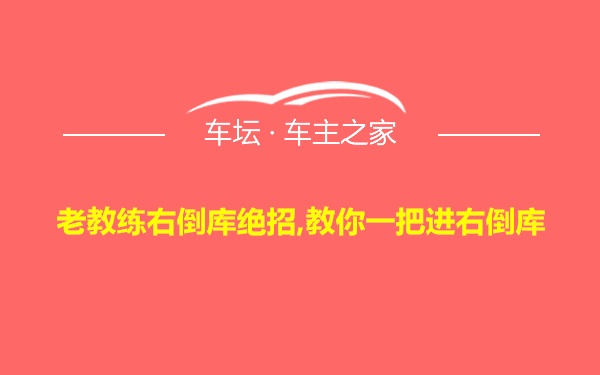 车坛 · 车主之家

老教练右倒库绝招,教你一把进右倒库